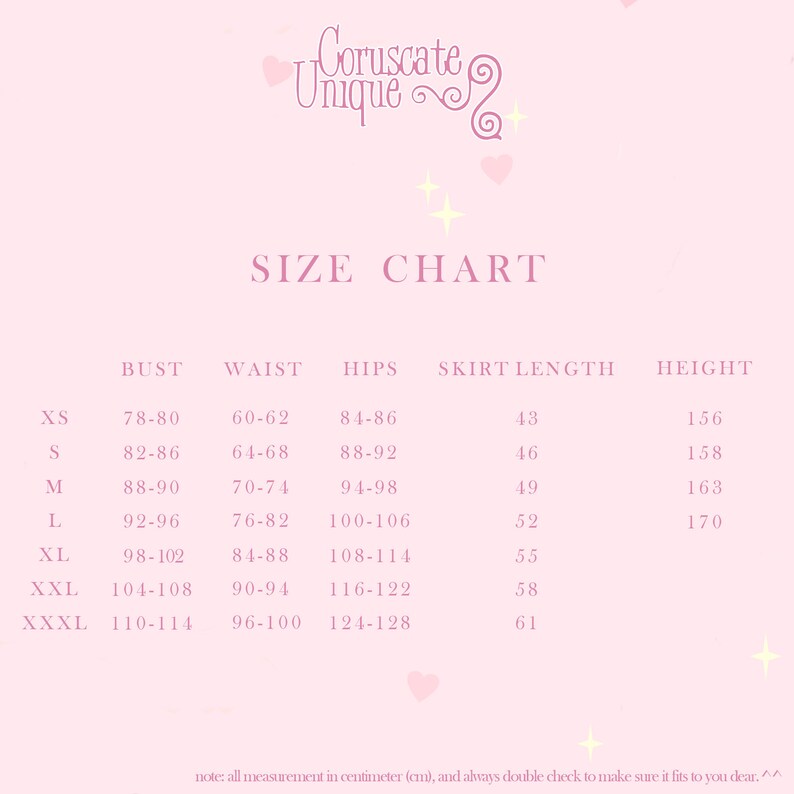 Coruscate Unique

SIZE CHART

| | BUST | WAIST | HIPS | SKIRT LENGTH | HEIGHT |
|---|---|---|---|---|---|
| XS | 78-80 | 60-62 | 84-86 | 43 | 156 |
| S | 82-86 | 64-68 | 88-92 | 46 | 158 |
| M | 88-90 | 70-74 | 94-98 | 49 | 163 |
| L | 92-96 | 76-82 | 100-106 | 52 | 170 |
| XL | 98-102 | 84-88 | 108-114 | 55 | |
| XXL | 104-108 | 90-94 | 116-122 | 58 | |
| XXXL | 110-114 | 96-100 | 124-128 | 61 | |

note: all measurement in centimeter (cm), and always double check to make sure it fits to you dear. ^^